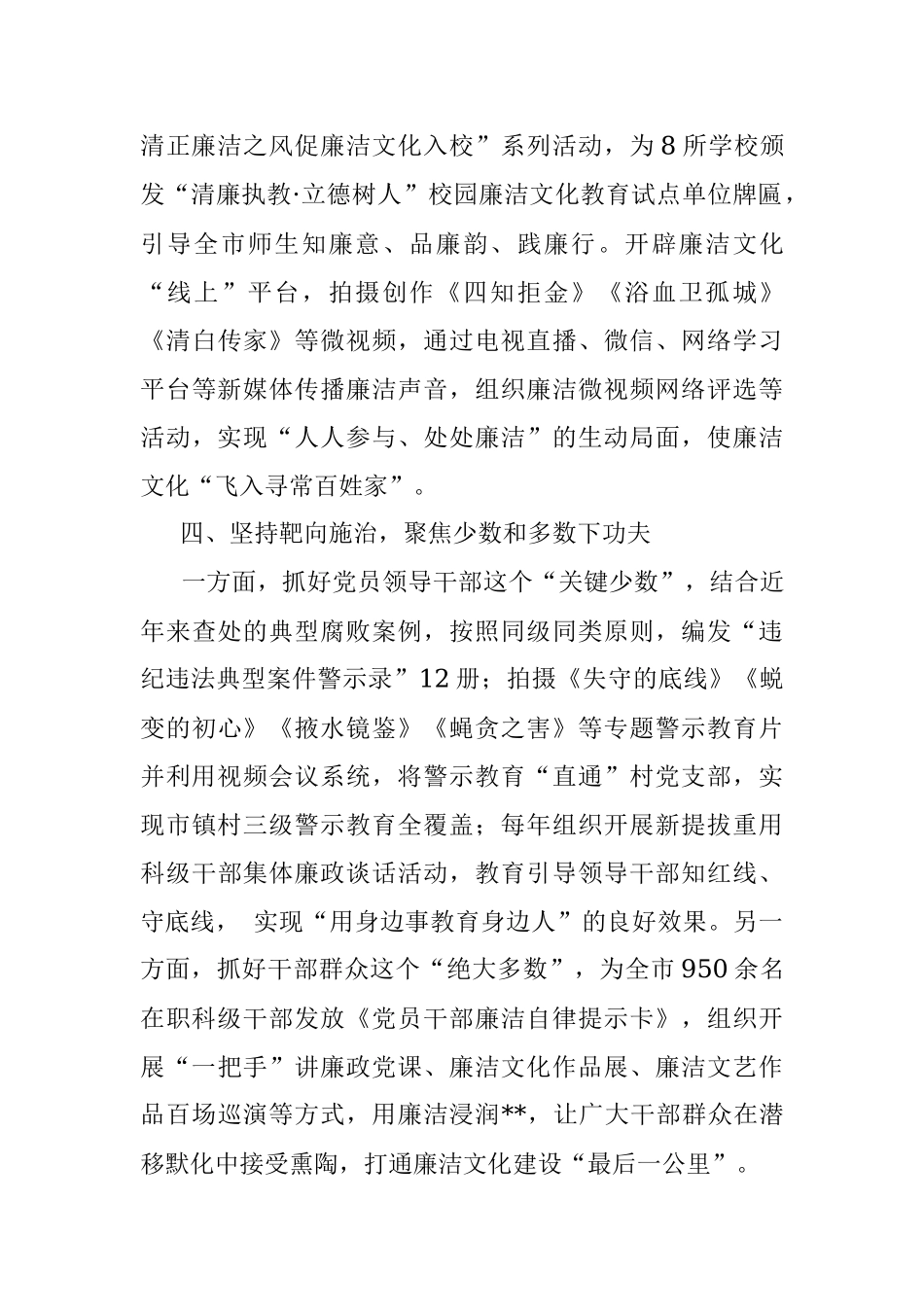 清正廉洁之风促廉洁文化入校”系列活动，为8所学校颁发“清廉执教·立德树人”校园廉洁文化教育试点单位牌匾，引导全市师生知廉意、品廉韵、践廉行。开辟廉洁文化“线上”平台，拍摄创作《四知拒金》《浴血卫孤城》《清白传家》等微视频，通过电视直播、微信、网络学习平台等新媒体传播廉洁声音，组织廉洁微视频网络评选等活动，实现“人人参与、处处廉洁”的生动局面，使廉洁文化“飞入寻常百姓家”。

四、坚持靶向施治，聚焦少数和多数下功夫

一方面，抓好党员领导干部这个“关键少数”，结合近年来查处的典型腐败案例，按照同级同类原则，编发“违纪违法典型案件警示录”12册；拍摄《失守的底线》《蜕变的初心》《掖水镜鉴》《蝇贪之害》等专题警示教育片并利用视频会议系统，将警示教育“直通”村党支部，实现市镇村三级警示教育全覆盖；每年组织开展新提拔重用科级干部集体廉政谈话活动，教育引导领导干部知红线、守底线， 实现“用身边事教育身边人”的良好效果。另一方面，抓好干部群众这个“绝大多数”，为全市950余名在职科级干部发放《党员干部廉洁自律提示卡》，组织开展“一把手”讲廉政党课、廉洁文化作品展、廉洁文艺作品百场巡演等方式，用廉洁浸润**，让广大干部群众在潜移默化中接受熏陶，打通廉洁文化建设“最后一公里”。